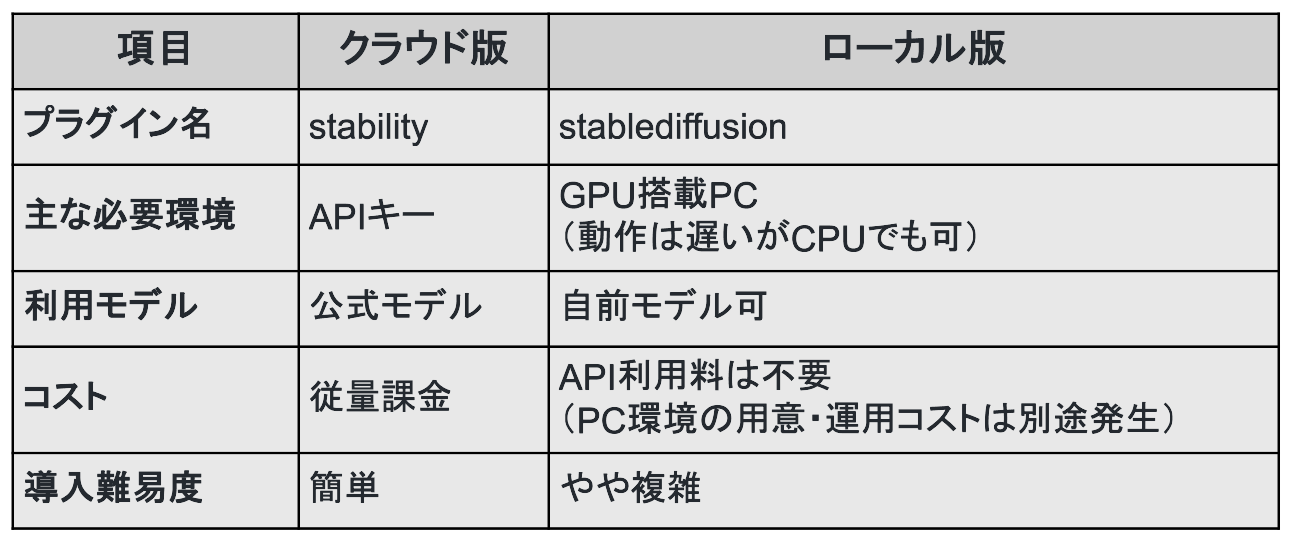 | 項目 | クラウド版 | ローカル版 |
|---|---|---|
| プラグイン名 | stability | stablediffusion |
| 主な必要環境 | APIキー | GPU搭載PC（動作は遅いがCPUでも可） |
| 利用モデル | 公式モデル | 自前モデル可 |
| コスト | 従量課金 | API利用料は不要（PC環境の用意・運用コストは別途発生） |
| 導入難易度 | 簡単 | やや複雑 |